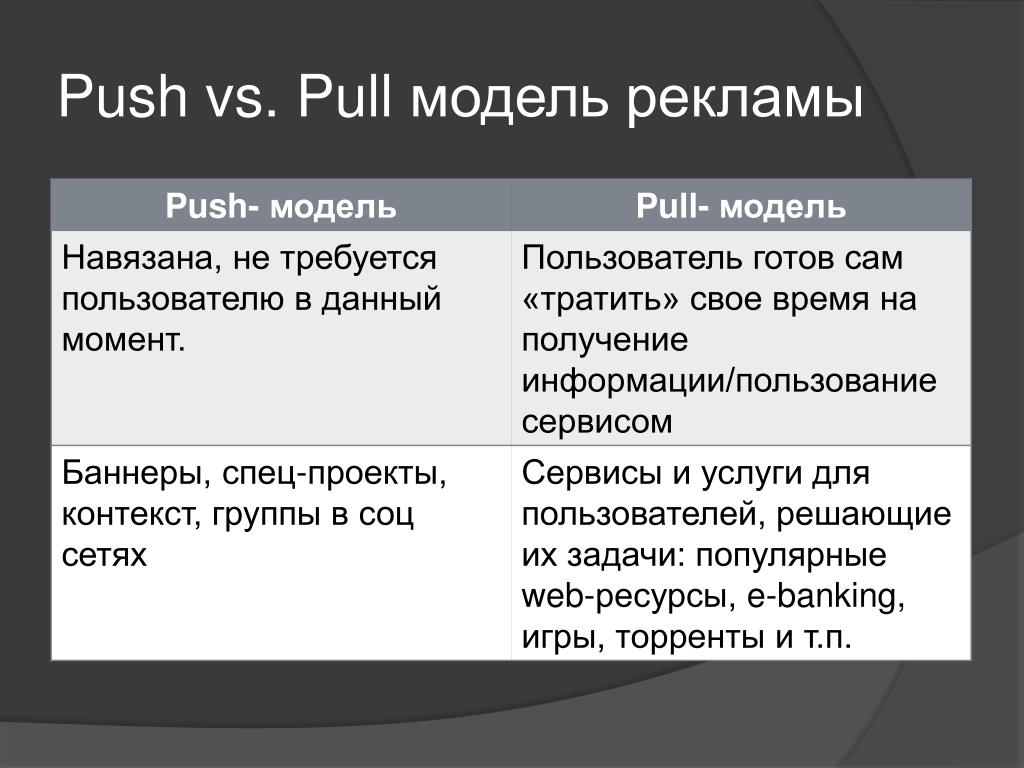 Push vs. Pull модель рекламы

| Push- модель | Pull- модель |
|---|---|
| Навязана, не требуется пользователю в данный момент. | Пользователь готов сам «тратить» свое время на получение информации/пользование сервисом |
| Баннеры, спец-проекты, контекст, группы в соц сетях | Сервисы и услуги для пользователей, решающие их задачи: популярные web-ресурсы, e-banking, игры, торренты и т.п. |